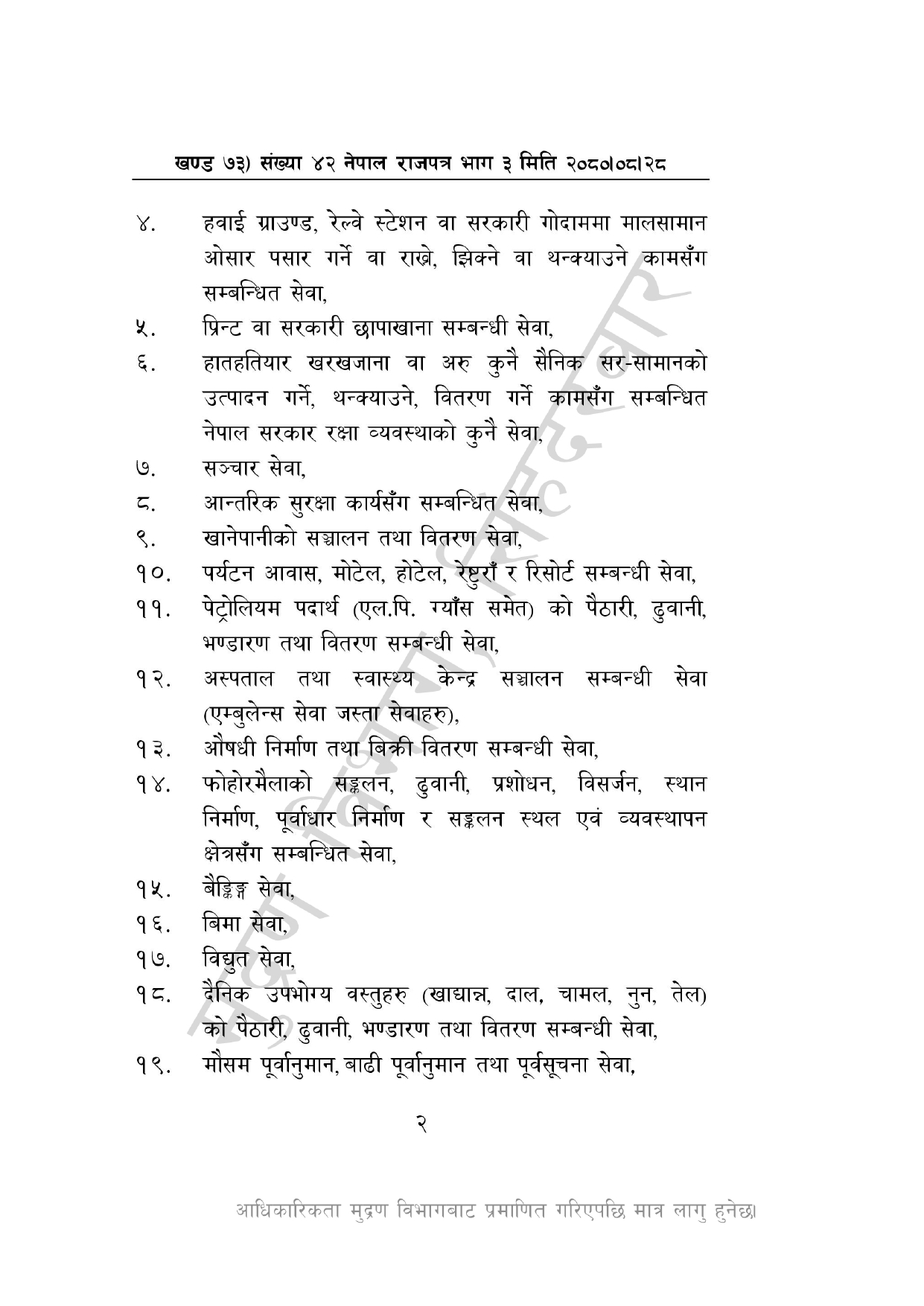 खण्ड ७३) संख्या ४२ नेपाल राजपत्र भाग ३ मिति २०८०।०८।२८

४. हवाई ग्राउण्ड, रेल्वे स्टेशन वा सरकारी गोदाममा मालसामान ओसार पसार गर्ने वा राख्ने, झिक्ने वा थन्क्याउने कामसँग सम्बन्धित सेवा,

५. प्रिन्ट वा सरकारी छापाखाना सम्बन्धी सेवा,

६. हातहतियार खरखजाना वा अरु कुनै सैनिक सर-सामानको उत्पादन गर्ने, थन्क्याउने, वितरण गर्ने कामसँग सम्बन्धित नेपाल सरकार रक्षा व्यवस्थाको कुनै सेवा,

७. सञ्चार सेवा,

८. आन्तरिक सुरक्षा कार्यसँग सम्बन्धित सेवा,

९. खानेपानीको सञ्चालन तथा वितरण सेवा,

१०. पर्यटन आवास, मोटेल, होटेल, रेष्टुराँ र रिसोर्ट सम्बन्धी सेवा,

११. पेट्रोलियम पदार्थ (एल.पि. ग्याँस समेत) को पैठारी, ढुवानी, भण्डारण तथा वितरण सम्बन्धी सेवा,

१२. अस्पताल तथा स्वास्थ्य केन्द्र सञ्चालन सम्बन्धी सेवा (एम्बुलेन्स सेवा जस्ता सेवाहरु),

१३. औषधी निर्माण तथा बिक्री वितरण सम्बन्धी सेवा,

१४. फोहोरमैलाको सङ्कलन, ढुवानी, प्रशोधन, विसर्जन, स्थान निर्माण, पूर्वाधार निर्माण र सङ्कलन स्थल एवं व्यवस्थापन क्षेत्रसँग सम्बन्धित सेवा,

१५. बैङ्किङ्ग सेवा,

१६. बिमा सेवा,

१७. विद्युत सेवा,

१८. दैनिक उपभोग्य वस्तुहरु (खाद्यान्न, दाल, चामल, नुन, तेल) को पैठारी, ढुवानी, भण्डारण तथा वितरण सम्बन्धी सेवा,

१९. मौसम पूर्वानुमान, बाढी पूर्वानुमान तथा पूर्वसूचना सेवा,

२

आधिकारिकता मुद्रण विभागबाट प्रमाणित गरिएपछि मात्र लागु हुनेछ।